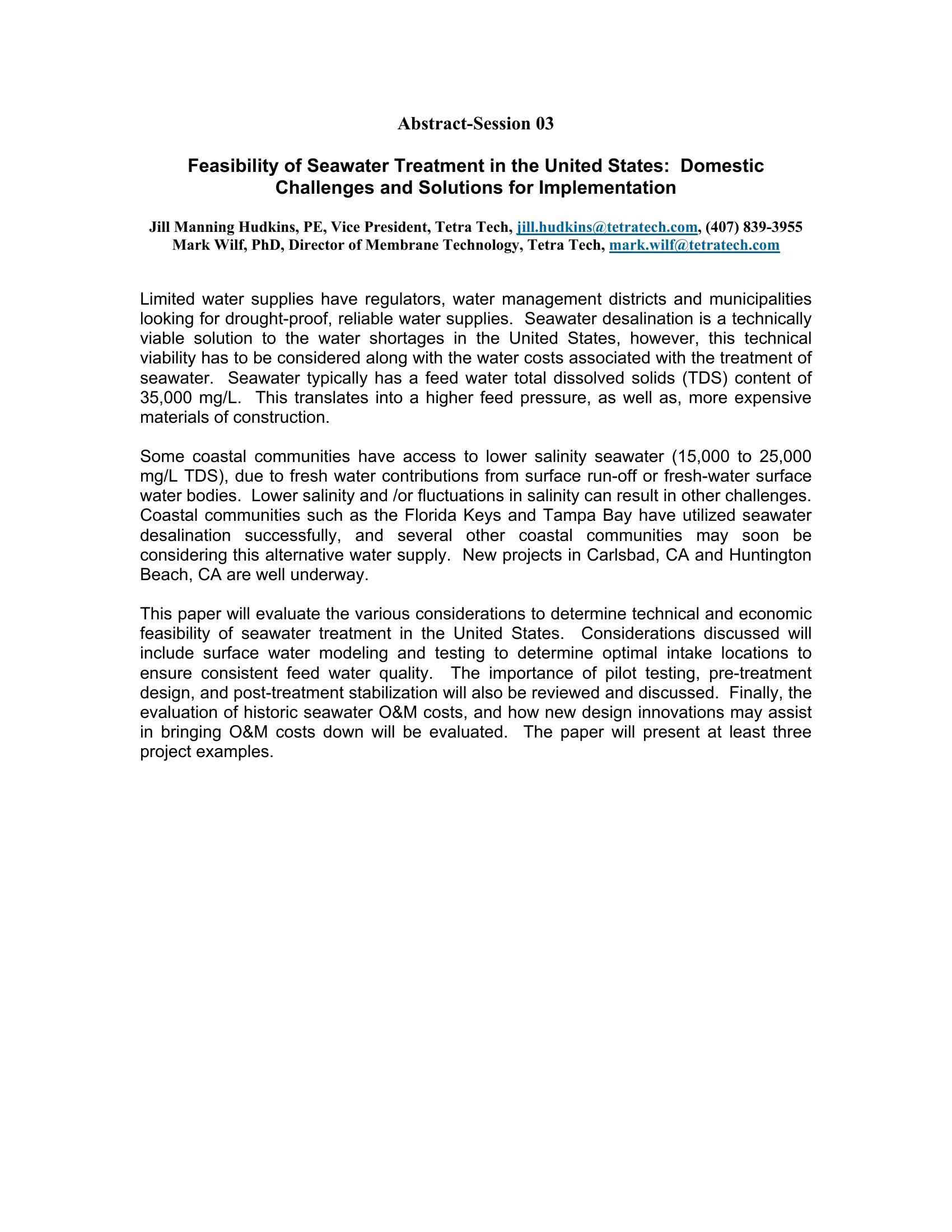 Abstract-Session 03

Feasibility of Seawater Treatment in the United States: Domestic Challenges and Solutions for Implementation

Jill Manning Hudkins, PE, Vice President, Tetra Tech, jill.hudkins@tetratech.com, (407) 839-3955
Mark Wilf, PhD, Director of Membrane Technology, Tetra Tech, mark.wilf@tetratech.com

Limited water supplies have regulators, water management districts and municipalities looking for drought-proof, reliable water supplies. Seawater desalination is a technically viable solution to the water shortages in the United States, however, this technical viability has to be considered along with the water costs associated with the treatment of seawater. Seawater typically has a feed water total dissolved solids (TDS) content of 35,000 mg/L. This translates into a higher feed pressure, as well as, more expensive materials of construction.

Some coastal communities have access to lower salinity seawater (15,000 to 25,000 mg/L TDS), due to fresh water contributions from surface run-off or fresh-water surface water bodies. Lower salinity and /or fluctuations in salinity can result in other challenges. Coastal communities such as the Florida Keys and Tampa Bay have utilized seawater desalination successfully, and several other coastal communities may soon be considering this alternative water supply. New projects in Carlsbad, CA and Huntington Beach, CA are well underway.

This paper will evaluate the various considerations to determine technical and economic feasibility of seawater treatment in the United States. Considerations discussed will include surface water modeling and testing to determine optimal intake locations to ensure consistent feed water quality. The importance of pilot testing, pre-treatment design, and post-treatment stabilization will also be reviewed and discussed. Finally, the evaluation of historic seawater O&M costs, and how new design innovations may assist in bringing O&M costs down will be evaluated. The paper will present at least three project examples.